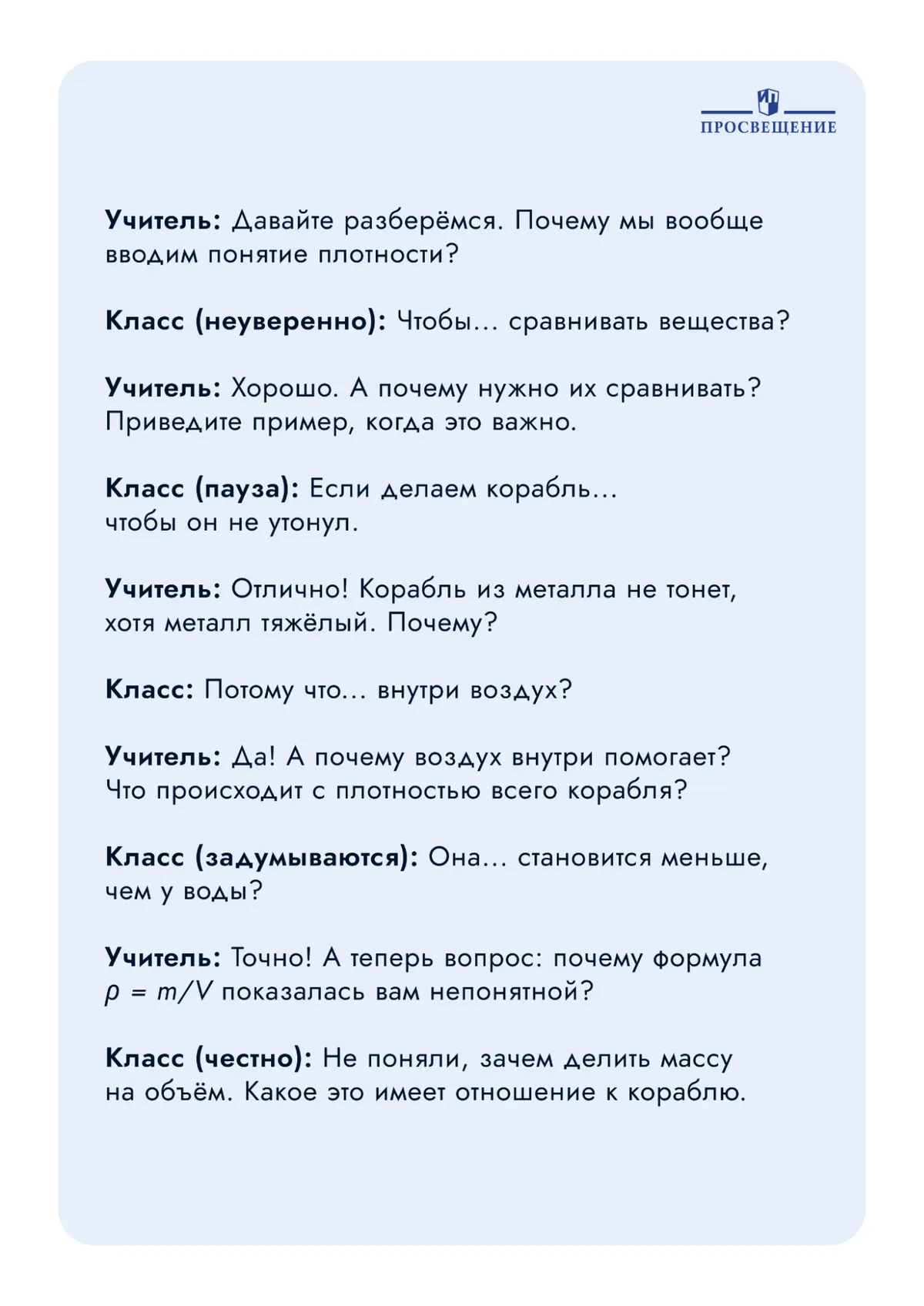 ПРОСВЕЩЕНИЕ

Учитель: Давайте разберёмся. Почему мы вообще вводим понятие плотности?

Класс (неуверенно): Чтобы... сравнивать вещества?

Учитель: Хорошо. А почему нужно их сравнивать? Приведите пример, когда это важно.

Класс (пауза): Если делаем корабль... чтобы он не утонул.

Учитель: Отлично! Корабль из металла не тонет, хотя металл тяжёлый. Почему?

Класс: Потому что... внутри воздух?

Учитель: Да! А почему воздух внутри помогает? Что происходит с плотностью всего корабля?

Класс (задумываются): Она... становится меньше, чем у воды?

Учитель: Точно! А теперь вопрос: почему формула $\rho = m/V$ показалась вам непонятной?

Класс (честно): Не поняли, зачем делить массу на объём. Какое это имеет отношение к кораблю.